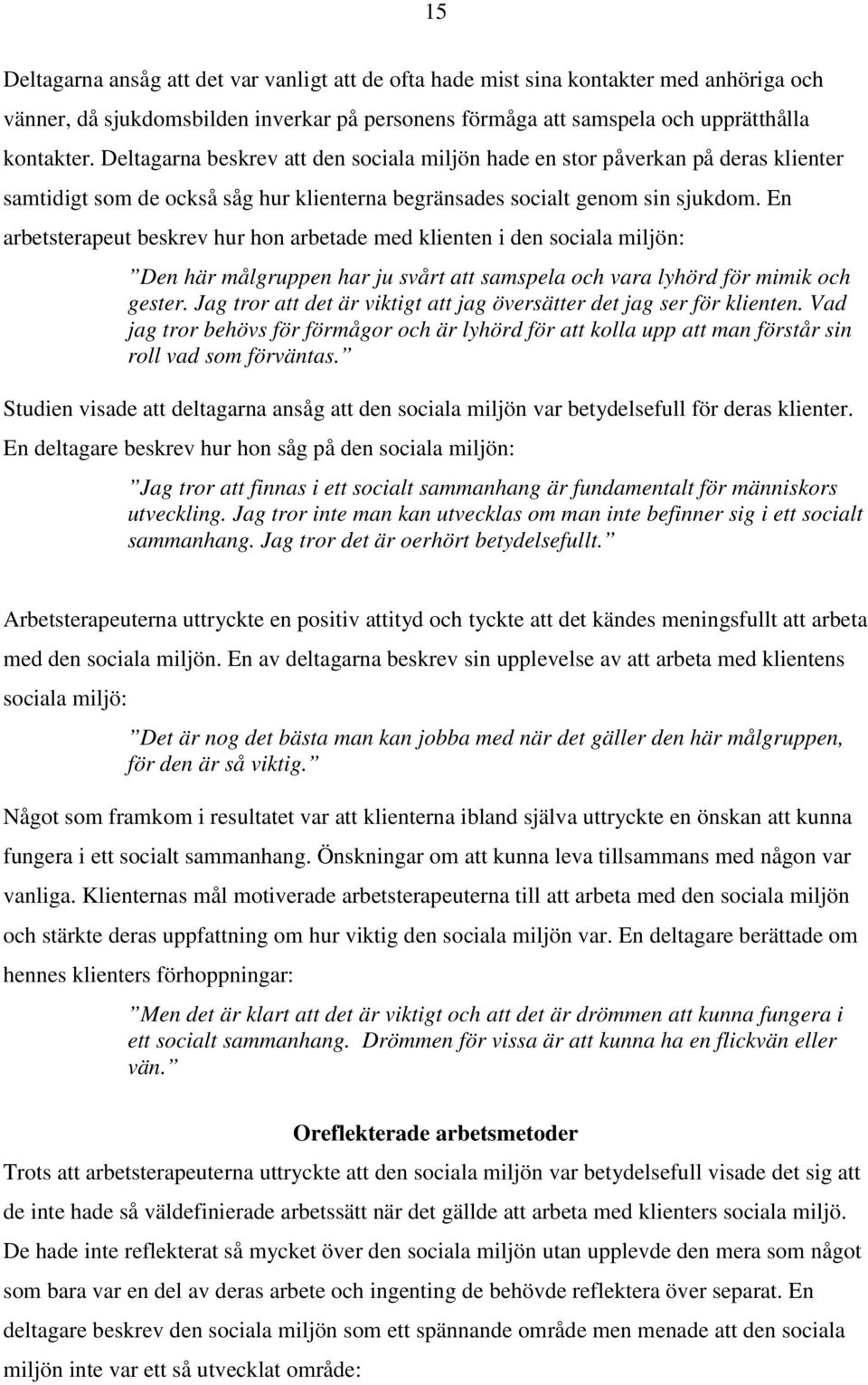 15

Deltagarna ansåg att det var vanligt att de ofta hade mist sina kontakter med anhöriga och vänner, då sjukdomsbilden inverkar på personens förmåga att samspela och upprätthålla kontakter. Deltagarna beskrev att den sociala miljön hade en stor påverkan på deras klienter samtidigt som de också såg hur klienterna begränsades socialt genom sin sjukdom. En arbetsterapeut beskrev hur hon arbetade med klienten i den sociala miljön:

”Den här målgruppen har ju svårt att samspela och vara lyhörd för mimik och gester. Jag tror att det är viktigt att jag översätter det jag ser för klienten. Vad jag tror behövs för förmågor och är lyhörd för att kolla upp att man förstår sin roll vad som förväntas.”

Studien visade att deltagarna ansåg att den sociala miljön var betydelsefull för deras klienter. En deltagare beskrev hur hon såg på den sociala miljön:

”Jag tror att finnas i ett socialt sammanhang är fundamentalt för människors utveckling. Jag tror inte man kan utvecklas om man inte befinner sig i ett socialt sammanhang. Jag tror det är oerhört betydelsefullt.”

Arbetsterapeuterna uttryckte en positiv attityd och tyckte att det kändes meningsfullt att arbeta med den sociala miljön. En av deltagarna beskrev sin upplevelse av att arbeta med klientens sociala miljö:

”Det är nog det bästa man kan jobba med när det gäller den här målgruppen, för den är så viktig.”

Något som framkom i resultatet var att klienterna ibland själva uttryckte en önskan att kunna fungera i ett socialt sammanhang. Önskningar om att kunna leva tillsammans med någon var vanliga. Klienternas mål motiverade arbetsterapeuterna till att arbeta med den sociala miljön och stärkte deras uppfattning om hur viktig den sociala miljön var. En deltagare berättade om hennes klienters förhoppningar:

”Men det är klart att det är viktigt och att det är drömmen att kunna fungera i ett socialt sammanhang. Drömmen för vissa är att kunna ha en flickvän eller vän.”

Oreflekterade arbetsmetoder

Trots att arbetsterapeuterna uttryckte att den sociala miljön var betydelsefull visade det sig att de inte hade så väldefinierade arbetssätt när det gällde att arbeta med klienters sociala miljö. De hade inte reflekterat så mycket över den sociala miljön utan upplevde den mera som något som bara var en del av deras arbete och ingenting de behövde reflektera över separat. En deltagare beskrev den sociala miljön som ett spännande område men menade att den sociala miljön inte var ett så utvecklat område: